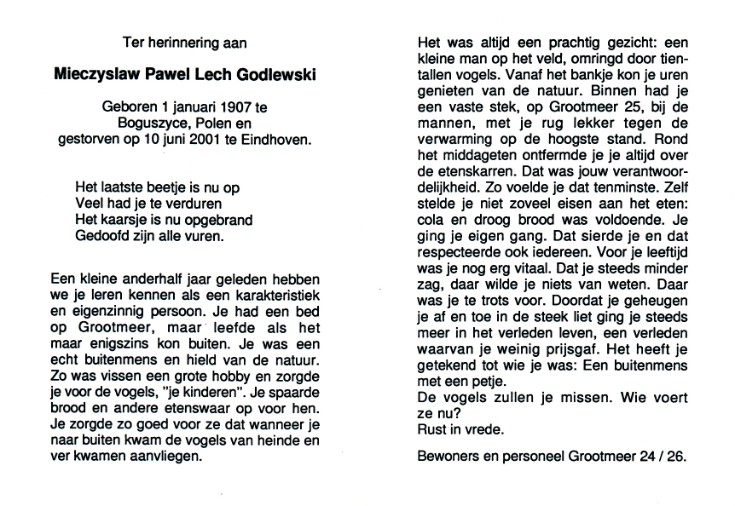 Ter herinnering aan

Mieczyslaw Pawel Lech Godlewski

Geboren 1 januari 1907 te
Boguszyce, Polen en
gestorven op 10 juni 2001 te Eindhoven.

Het laatste beetje is nu op
Veel had je te verduren
Het kaarsje is nu opgebrand
Gedoofd zijn alle vuren.

Een kleine anderhalf jaar geleden hebben we je leren kennen als een karakteristiek en eigenzinnig persoon. Je had een bed op Grootmeer, maar leefde als het maar enigszins kon buiten. Je was een echt buitenmens en hield van de natuur. Zo was vissen een grote hobby en zorgde je voor de vogels, "je kinderen". Je spaarde brood en andere etenswaar op voor hen. Je zorgde zo goed voor ze dat wanneer je naar buiten kwam de vogels van heinde en ver kwamen aanvliegen.

Het was altijd een prachtig gezicht: een kleine man op het veld, omringd door tientallen vogels. Vanaf het bankje kon je uren genieten van de natuur. Binnen had je een vaste stek, op Grootmeer 25, bij de mannen, met je rug lekker tegen de verwarming op de hoogste stand. Rond het middageten ontfermde je je altijd over de etenskarren. Dat was jouw verantwoordelijkheid. Zo voelde je dat tenminste. Zelf stelde je niet zoveel eisen aan het eten: cola en droog brood was voldoende. Je ging je eigen gang. Dat sierde je en dat respecteerde ook iedereen. Voor je leeftijd was je nog erg vitaal. Dat je steeds minder zag, daar wilde je niets van weten. Daar was je te trots voor. Doordat je geheugen je af en toe in de steek liet ging je steeds meer in het verleden leven, een verleden waarvan je weinig prijsgaf. Het heeft je getekend tot wie je was: Een buitenmens met een petje.
De vogels zullen je missen. Wie voert ze nu?
Rust in vrede.

Bewoners en personeel Grootmeer 24 / 26.